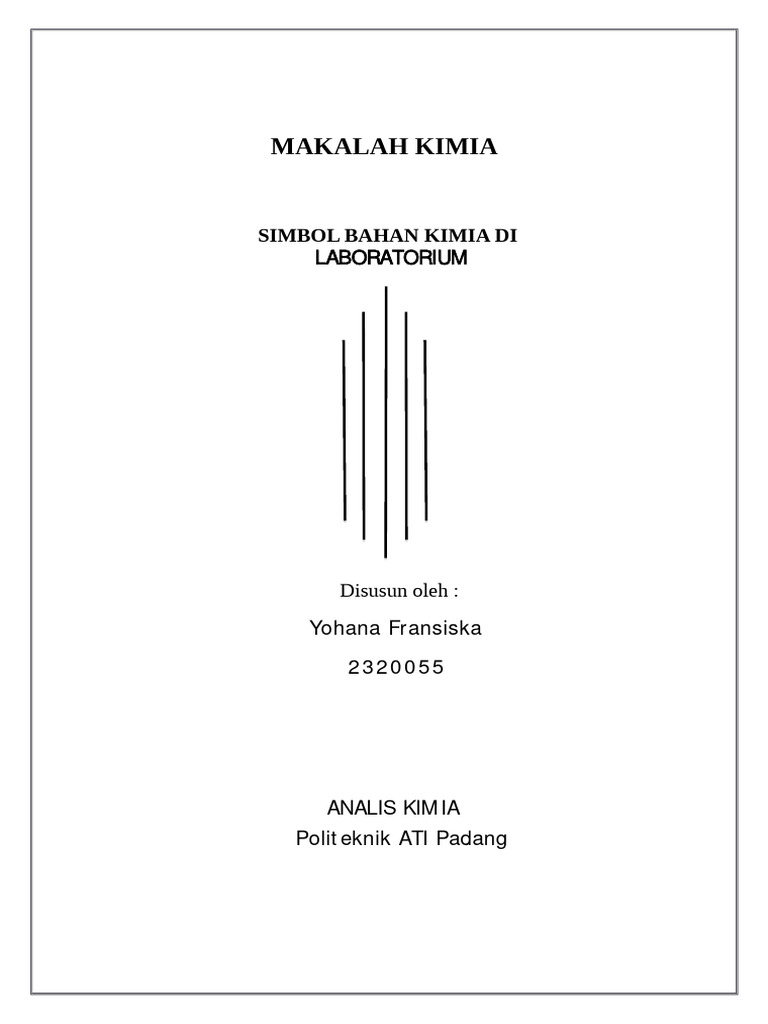 MAKALAH KIMIA

SIMBOL BAHAN KIMIA DI LABORATORIUM

Disusun oleh :

Yohana Fransiska

2320055

ANALIS KIMIA
Politeknik ATI Padang